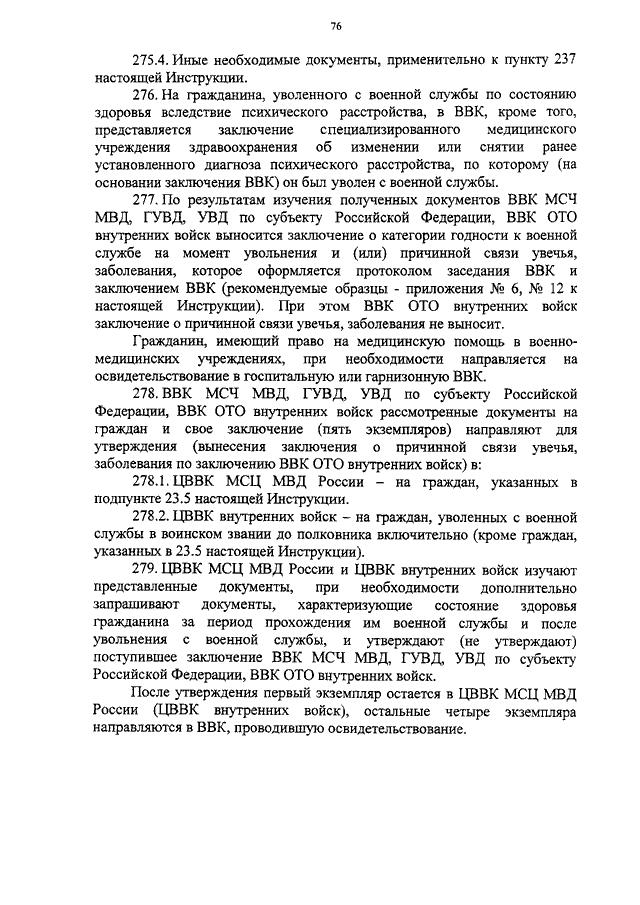 76

275.4. Иные необходимые документы, применительно к пункту 237 настоящей Инструкции.

276. На гражданина, уволенного с военной службы по состоянию здоровья вследствие психического расстройства, в ВВК, кроме того, представляется заключение специализированного медицинского учреждения здравоохранения об изменении или снятии ранее установленного диагноза психического расстройства, по которому (на основании заключения ВВК) он был уволен с военной службы.

277. По результатам изучения полученных документов ВВК МСЧ МВД, ГУВД, УВД по субъекту Российской Федерации, ВВК ОТО внутренних войск выносится заключение о категории годности к военной службе на момент увольнения и (или) причинной связи увечья, заболевания, которое оформляется протоколом заседания ВВК и заключением ВВК (рекомендуемые образцы - приложения № 6, № 12 к настоящей Инструкции). При этом ВВК ОТО внутренних войск заключение о причинной связи увечья, заболевания не выносит.

Гражданин, имеющий право на медицинскую помощь в военно-медицинских учреждениях, при необходимости направляется на освидетельствование в госпитальную или гарнизонную ВВК.

278. ВВК МСЧ МВД, ГУВД, УВД по субъекту Российской Федерации, ВВК ОТО внутренних войск рассмотренные документы на граждан и свое заключение (пять экземпляров) направляют для утверждения (вынесения заключения о причинной связи увечья, заболевания по заключению ВВК ОТО внутренних войск) в:

278.1. ЦВВК МСЦ МВД России – на граждан, указанных в подпункте 23.5 настоящей Инструкции.

278.2. ЦВВК внутренних войск – на граждан, уволенных с военной службы в воинском звании до полковника включительно (кроме граждан, указанных в 23.5 настоящей Инструкции).

279. ЦВВК МСЦ МВД России и ЦВВК внутренних войск изучают представленные документы, при необходимости дополнительно запрашивают документы, характеризующие состояние здоровья гражданина за период прохождения им военной службы и после увольнения с военной службы, и утверждают (не утверждают) поступившее заключение ВВК МСЧ МВД, ГУВД, УВД по субъекту Российской Федерации, ВВК ОТО внутренних войск.

После утверждения первый экземпляр остается в ЦВВК МСЦ МВД России (ЦВВК внутренних войск), остальные четыре экземпляра направляются в ВВК, проводившую освидетельствование.